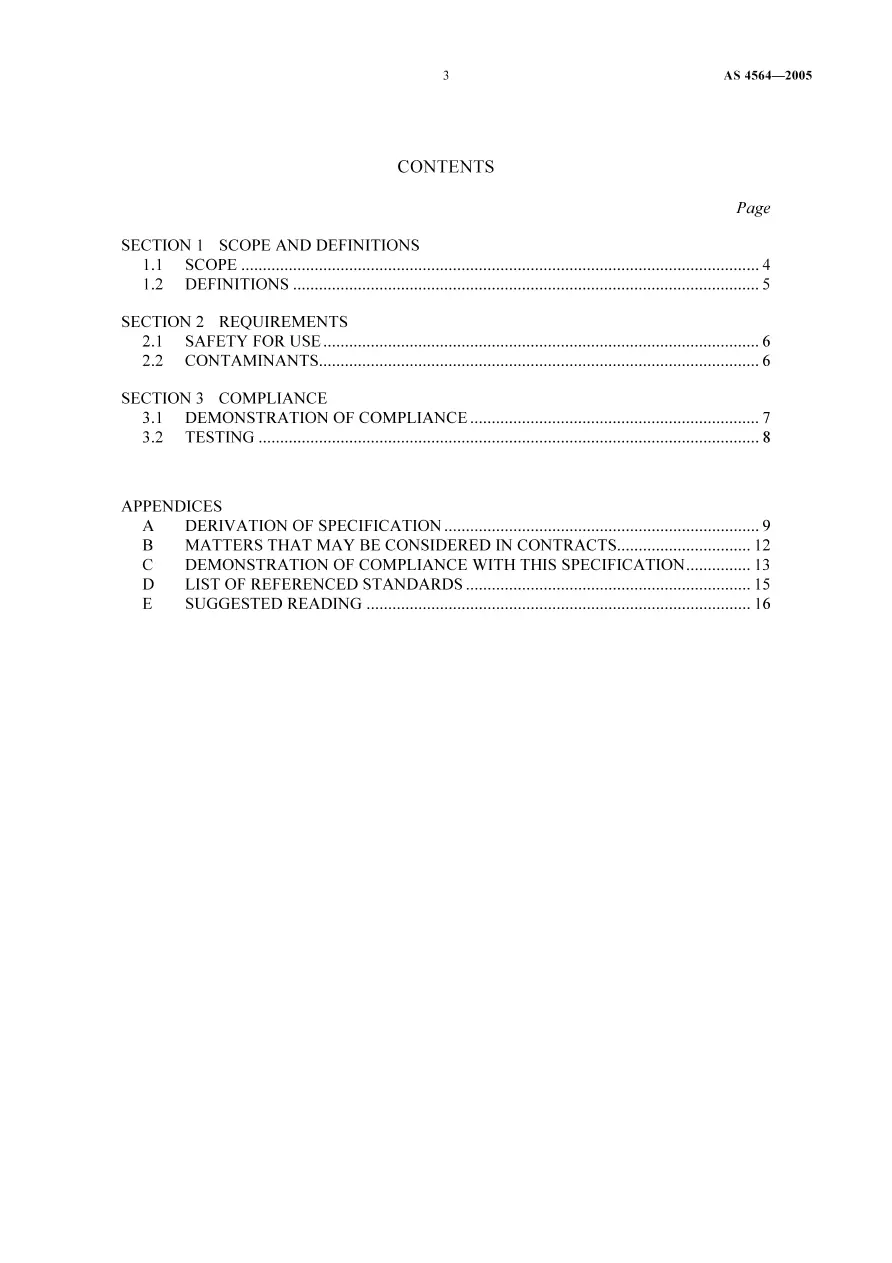 3 AS 4564—2005

CONTENTS

Page

SECTION 1 SCOPE AND DEFINITIONS
1.1 SCOPE 4
1.2 DEFINITIONS 5

SECTION 2 REQUIREMENTS
2.1 SAFETY FOR USE 6
2.2 CONTAMINANTS 6

SECTION 3 COMPLIANCE
3.1 DEMONSTRATION OF COMPLIANCE 7
3.2 TESTING 8

APPENDICES
A DERIVATION OF SPECIFICATION 9
B MATTERS THAT MAY BE CONSIDERED IN CONTRACTS 12
C DEMONSTRATION OF COMPLIANCE WITH THIS SPECIFICATION 13
D LIST OF REFERENCED STANDARDS 15
E SUGGESTED READING 16